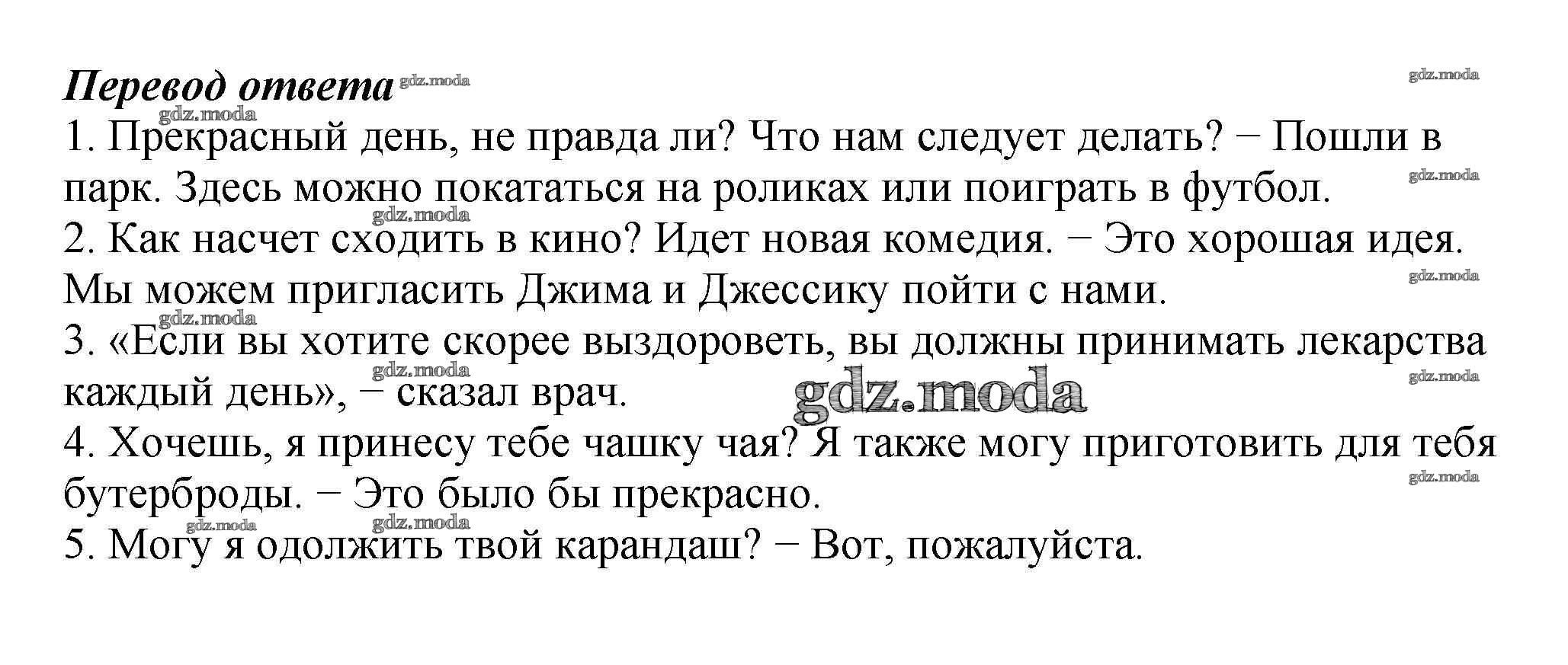 Перевод ответа

1. Прекрасный день, не правда ли? Что нам следует делать? − Пошли в парк. Здесь можно покататься на роликах или поиграть в футбол.
2. Как насчет сходить в кино? Идет новая комедия. − Это хорошая идея. Мы можем пригласить Джима и Джессику пойти с нами.
3. «Если вы хотите скорее выздороветь, вы должны принимать лекарства каждый день», − сказал врач.
4. Хочешь, я принесу тебе чашку чая? Я также могу приготовить для тебя бутерброды. − Это было бы прекрасно.
5. Могу я одолжить твой карандаш? − Вот, пожалуйста.

gdz.moda